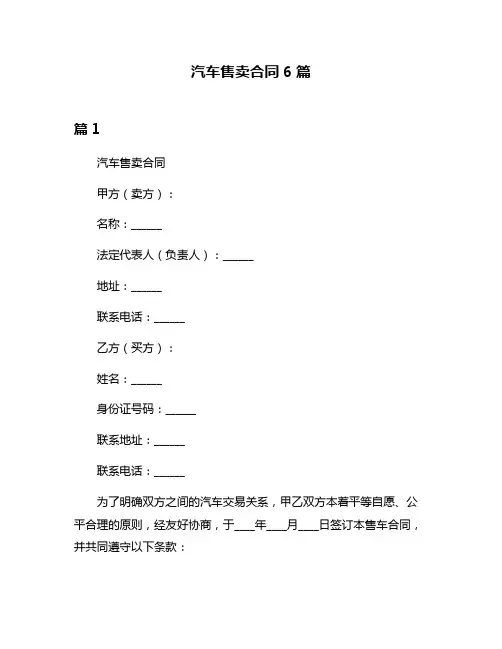 汽车售卖合同 6 篇

篇 1

汽车售卖合同

甲方（卖方）：

名称：______

法定代表人（负责人）：______

地址：______

联系电话：______

乙方（买方）：

姓名：______

身份证号码：______

联系地址：______

联系电话：______

为了明确双方之间的汽车交易关系，甲乙双方本着平等自愿、公平合理的原则，经友好协商，于____年____月____日签订本售车合同，并共同遵守以下条款：